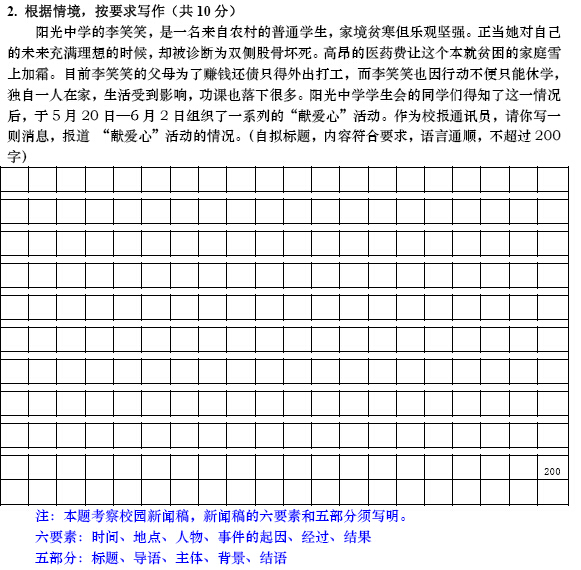 2. 根据情境，按要求写作（共 10 分）

阳光中学的李笑笑，是一名来自农村的普通学生，家境贫寒但乐观坚强。正当她对自己的未来充满理想的时候，却被诊断为双侧股骨坏死。高昂的医药费让这个本就贫困的家庭雪上加霜。目前李笑笑的父母为了赚钱还债只得外出打工，而李笑笑也因行动不便只能休学，独自一人在家，生活受到影响，功课也落下很多。阳光中学学生会的同学们得知了这一情况后，于 5 月 20 日—6 月 2 日组织了一系列的“献爱心”活动。作为校报通讯员，请你写一则消息，报道 “献爱心”活动的情况。(自拟标题，内容符合要求，语言通顺，不超过 200 字)

200

注：本题考察校园新闻稿，新闻稿的六要素和五部分须写明。
六要素：时间、地点、人物、事件的起因、经过、结果
五部分：标题、导语、主体、背景、结语